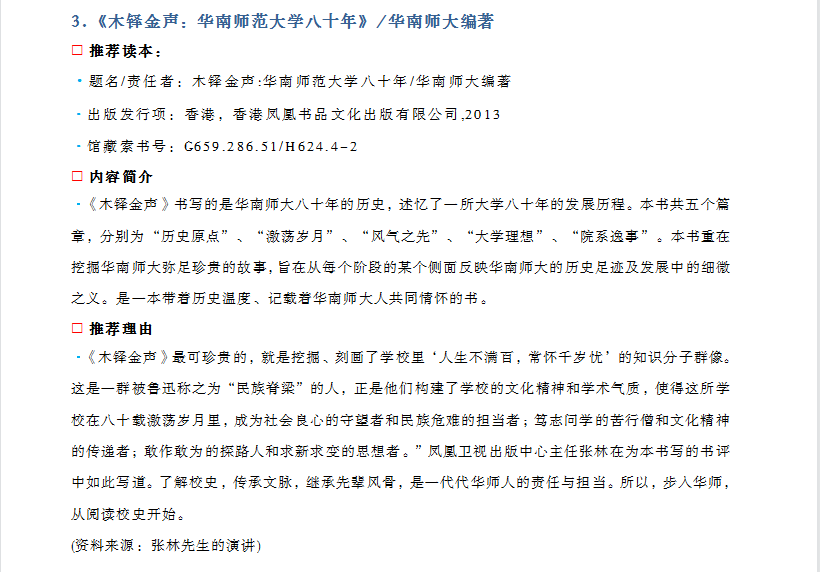 3.《木铎金声：华南师范大学八十年》/华南师大编著

□ 推荐读本：

· 题名/责任者：木铎金声:华南师范大学八十年/华南师大编著

· 出版发行项：香港，香港凤凰书品文化出版有限公司,2013

· 馆藏索书号：G659.286.51/H624.4-2

□ 内容简介

·《木铎金声》书写的是华南师大八十年的历史，述忆了一所大学八十年的发展历程。本书共五个篇章，分别为“历史原点”、“激荡岁月”、“风气之先”、“大学理想”、“院系逸事”。本书重在挖掘华南师大弥足珍贵的故事，旨在从每个阶段的某个侧面反映华南师大的历史足迹及发展中的细微之义。是一本带着历史温度、记载着华南师大人共同情怀的书。

□ 推荐理由

·《木铎金声》最可珍贵的，就是挖掘、刻画了学校里‘人生不满百，常怀千岁忧’的知识分子群像。这是一群被鲁迅称之为“民族脊梁”的人，正是他们构建了学校的文化精神和学术气质，使得这所学校在八十载激荡岁月里，成为社会良心的守望者和民族危难的担当者；笃志问学的苦行僧和文化精神的传递者；敢作敢为的探路人和求新求变的思想者。”凤凰卫视出版中心主任张林在为本书写的书评中如此写道。了解校史，传承文脉，继承先辈风骨，是一代代华师人的责任与担当。所以，步入华师，从阅读校史开始。

(资料来源：张林先生的演讲)